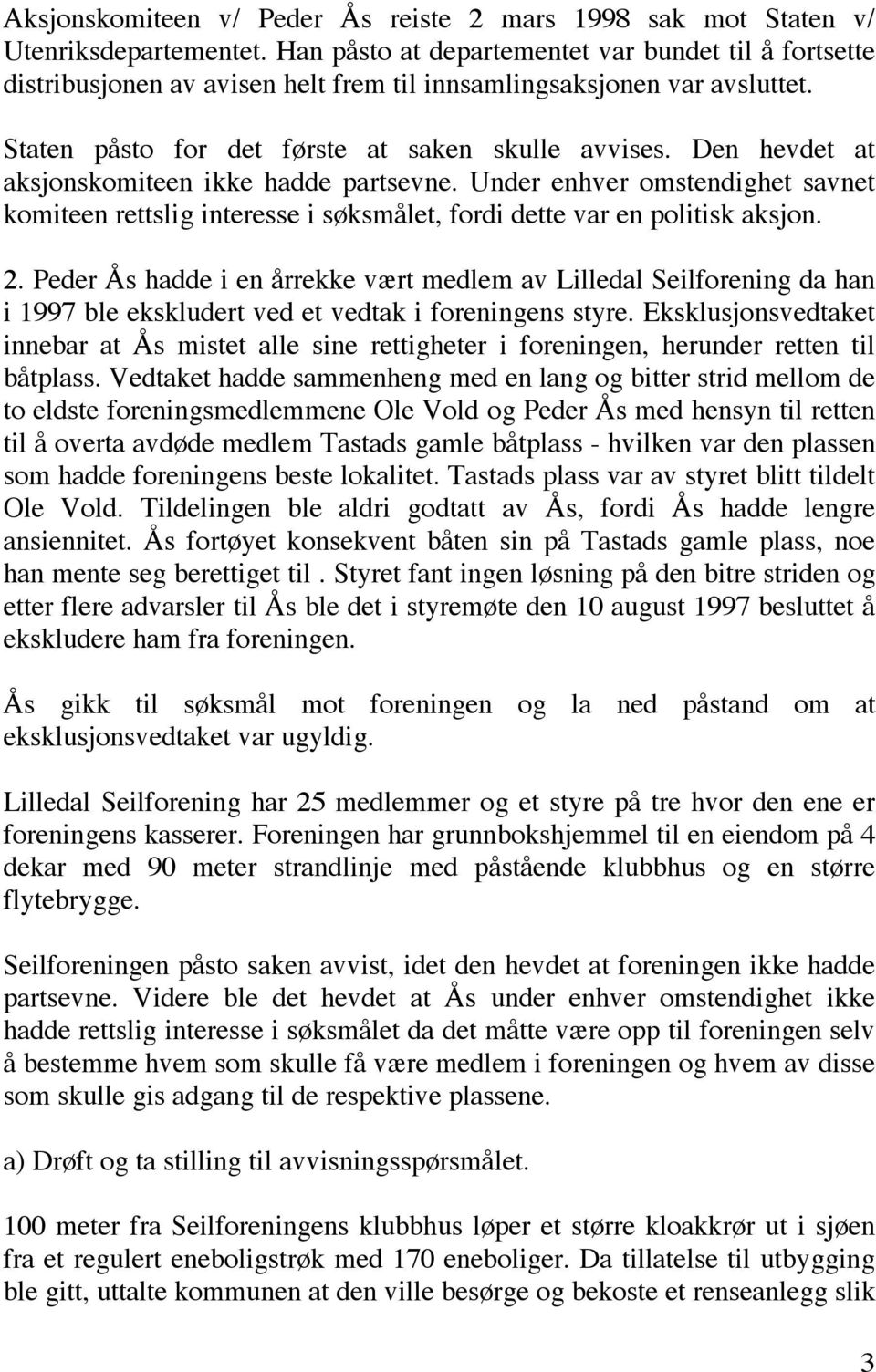 Aksjonskomiteen v/ Peder Ås reiste 2 mars 1998 sak mot Staten v/ Utenriksdepartementet. Han påsto at departementet var bundet til å fortsette distribusjonen av avisen helt frem til innsamlingsaksjonen var avsluttet.

Staten påsto for det første at saken skulle avvises. Den hevdet at aksjonskomiteen ikke hadde partsevne. Under enhver omstendighet savnet komiteen rettslig interesse i søksmålet, fordi dette var en politisk aksjon.

2. Peder Ås hadde i en årrekke vært medlem av Lilledal Seilforening da han i 1997 ble ekskludert ved et vedtak i foreningens styre. Eksklusjonsvedtaket innebar at Ås mistet alle sine rettigheter i foreningen, herunder retten til båtplass. Vedtaket hadde sammenheng med en lang og bitter strid mellom de to eldste foreningsmedlemmene Ole Vold og Peder Ås med hensyn til retten til å overta avdøde medlem Tastads gamle båtplass - hvilken var den plassen som hadde foreningens beste lokalitet. Tastads plass var av styret blitt tildelt Ole Vold. Tildelingen ble aldri godtatt av Ås, fordi Ås hadde lengre ansiennitet. Ås fortøyet konsekvent båten sin på Tastads gamle plass, noe han mente seg berettiget til . Styret fant ingen løsning på den bitre striden og etter flere advarsler til Ås ble det i styremøte den 10 august 1997 besluttet å ekskludere ham fra foreningen.

Ås gikk til søksmål mot foreningen og la ned påstand om at eksklusjonsvedtaket var ugyldig.

Lilledal Seilforening har 25 medlemmer og et styre på tre hvor den ene er foreningens kasserer. Foreningen har grunnbokshjemmel til en eiendom på 4 dekar med 90 meter strandlinje med påstående klubbhus og en større flytebrygge.

Seilforeningen påsto saken avvist, idet den hevdet at foreningen ikke hadde partsevne. Videre ble det hevdet at Ås under enhver omstendighet ikke hadde rettslig interesse i søksmålet da det måtte være opp til foreningen selv å bestemme hvem som skulle få være medlem i foreningen og hvem av disse som skulle gis adgang til de respektive plassene.

a) Drøft og ta stilling til avvisningsspørsmålet.

100 meter fra Seilforeningens klubbhus løper et større kloakkrør ut i sjøen fra et regulert eneboligstrøk med 170 eneboliger. Da tillatelse til utbygging ble gitt, uttalte kommunen at den ville besørge og bekoste et renseanlegg slik

3